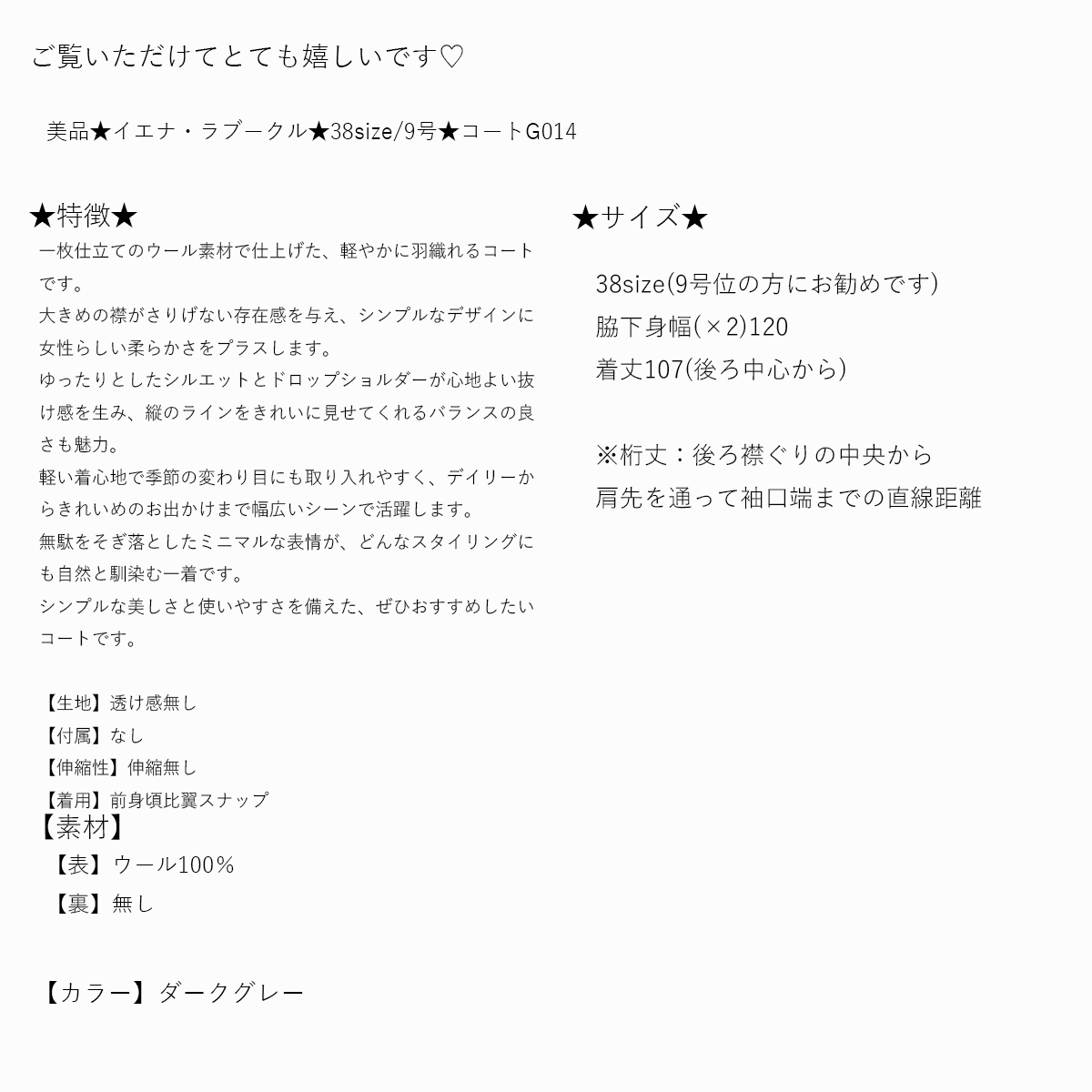 ご覧いただけてとても嬉しいです♡

美品★イエナ・ラブークル★38size/9号★コートG014

★特徴★

一枚仕立てのウール素材で仕上げた、軽やかに羽織れるコートです。
大きめの襟がさりげない存在感を与え、シンプルなデザインに女性らしい柔らかさをプラスします。
ゆったりとしたシルエットとドロップショルダーが心地よい抜け感を生み、縦のラインをきれいに見せてくれるバランスの良さも魅力。
軽い着心地で季節の変わり目にも取り入れやすく、デイリーからきれいめのお出かけまで幅広いシーンで活躍します。
無駄をそぎ落としたミニマルな表情が、どんなスタイリングにも自然と馴染む一着です。
シンプルな美しさと使いやすさを備えた、ぜひおすすめしたいコートです。

【生地】透け感無し
【付属】なし
【伸縮性】伸縮無し
【着用】前身頃比翼スナップ

【素材】
【表】ウール100%
【裏】無し

【カラー】ダークグレー

★サイズ★

38size(9号位の方にお勧めです)
脇下身幅(×2)120
着丈107(後ろ中心から)

※裄丈：後ろ襟ぐりの中央から
肩先を通って袖口端までの直線距離